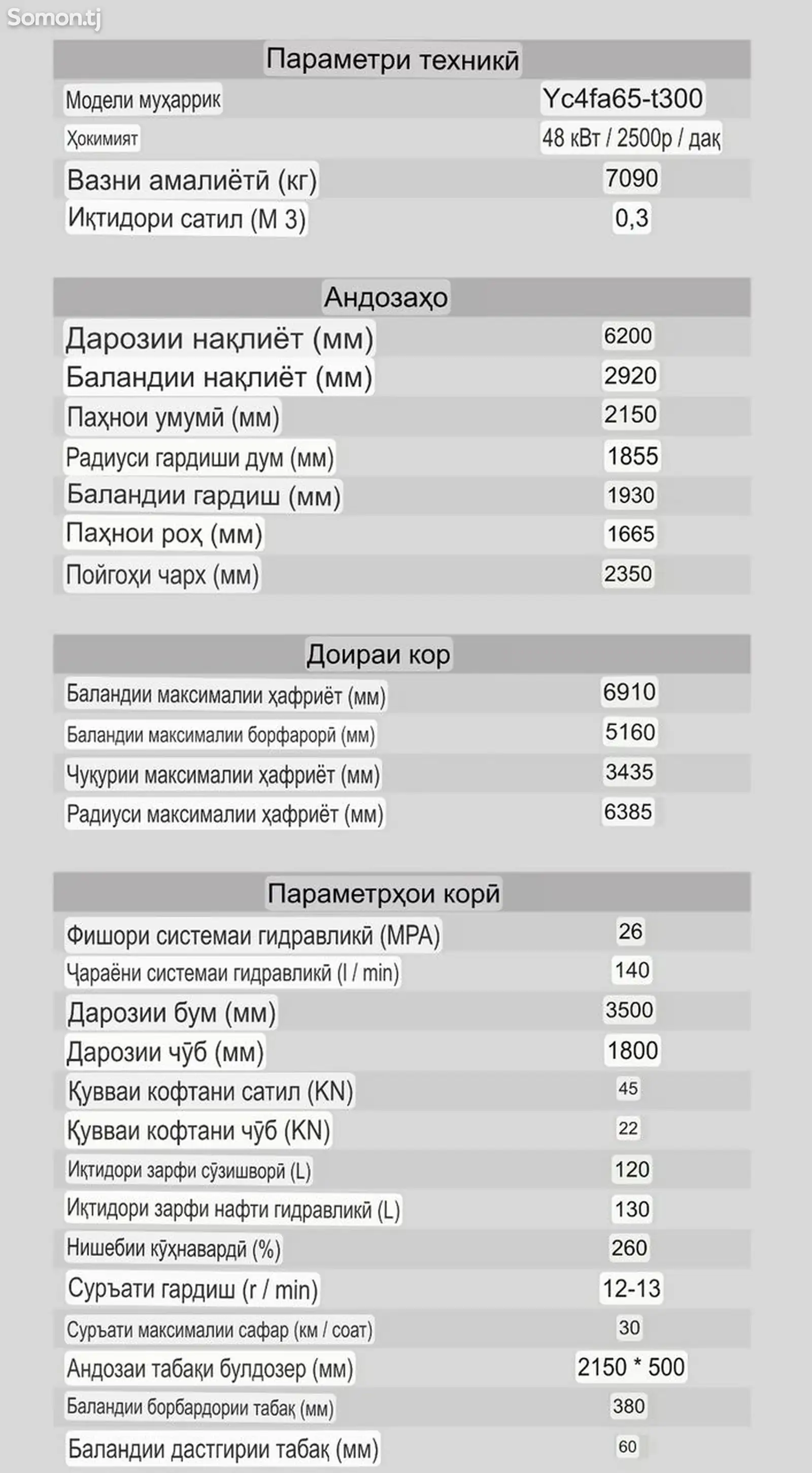 Somon.tj

| Параметри техникӣ | |
|---|---|
| Модели муҳаррик | Yc4fa65-t300 |
| Ҳокимият | 48 кВт / 2500р / дақ |
| Вазни амалиётӣ (кг) | 7090 |
| Иқтидори сатил (М 3) | 0,3 |

| Андозаҳо | |
|---|---|
| Дарозии нақлиёт (мм) | 6200 |
| Баландии нақлиёт (мм) | 2920 |
| Паҳнои умумӣ (мм) | 2150 |
| Радиуси гардиши дум (мм) | 1855 |
| Баландии гардиш (мм) | 1930 |
| Паҳнои роҳ (мм) | 1665 |
| Пойгоҳи чарх (мм) | 2350 |

| Доираи кор | |
|---|---|
| Баландии максималии ҳафриёт (мм) | 6910 |
| Баландии максималии борфарорӣ (мм) | 5160 |
| Чуқурии максималии ҳафриёт (мм) | 3435 |
| Радиуси максималии ҳафриёт (мм) | 6385 |

| Параметрҳои корӣ | |
|---|---|
| Фишори системаи гидравликӣ (MPA) | 26 |
| Ҷараёни системаи гидравликӣ (l / min) | 140 |
| Дарозии бум (мм) | 3500 |
| Дарозии чӯб (мм) | 1800 |
| Қувваи кофтани сатил (KN) | 45 |
| Қувваи кофтани чӯб (KN) | 22 |
| Иқтидори зарфи сӯзишворӣ (L) | 120 |
| Иқтидори зарфи нафти гидравликӣ (L) | 130 |
| Нишебии кӯҳнавардӣ (%) | 260 |
| Суръати гардиш (r / min) | 12-13 |
| Суръати максималии сафар (км / соат) | 30 |
| Андозаи табақи булдозер (мм) | 2150 * 500 |
| Баландии борбардории табақ (мм) | 380 |
| Баландии дастгирии табақ (мм) | 60 |